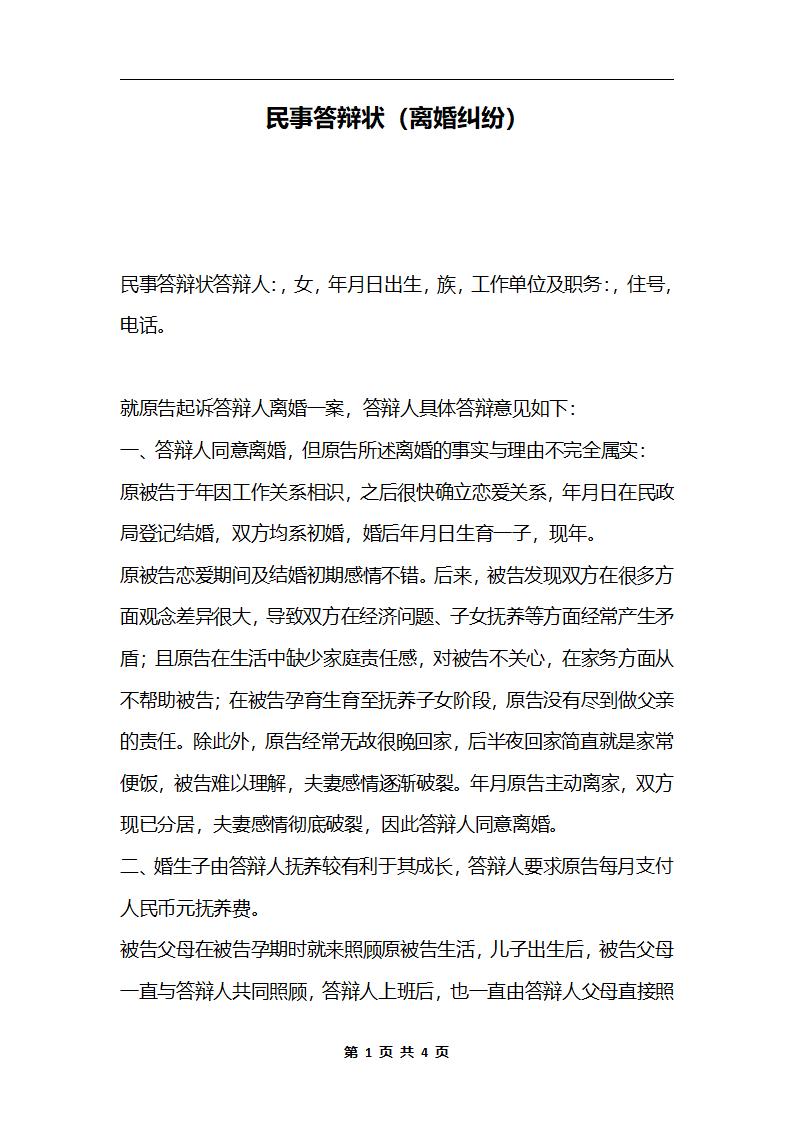 民事答辩状（离婚纠纷）

民事答辩状答辩人：，女，年月日出生，族，工作单位及职务：，住号，电话。

就原告起诉答辩人离婚一案，答辩人具体答辩意见如下：
一、答辩人同意离婚，但原告所述离婚的事实与理由不完全属实：
原被告于年因工作关系相识，之后很快确立恋爱关系，年月日在民政局登记结婚，双方均系初婚，婚后年月日生育一子，现年。
原被告恋爱期间及结婚初期感情不错。后来，被告发现双方在很多方面观念差异很大，导致双方在经济问题、子女抚养等方面经常产生矛盾；且原告在生活中缺少家庭责任感，对被告不关心，在家务方面从不帮助被告；在被告孕育生育至抚养子女阶段，原告没有尽到做父亲的责任。除此外，原告经常无故很晚回家，后半夜回家简直就是家常便饭，被告难以理解，夫妻感情逐渐破裂。年月原告主动离家，双方现已分居，夫妻感情彻底破裂，因此答辩人同意离婚。
二、婚生子由答辩人抚养较有利于其成长，答辩人要求原告每月支付人民币元抚养费。
被告父母在被告孕期时就来照顾原被告生活，儿子出生后，被告父母一直与答辩人共同照顾，答辩人上班后，也一直由答辩人父母直接照

第 1 页 共 4 页